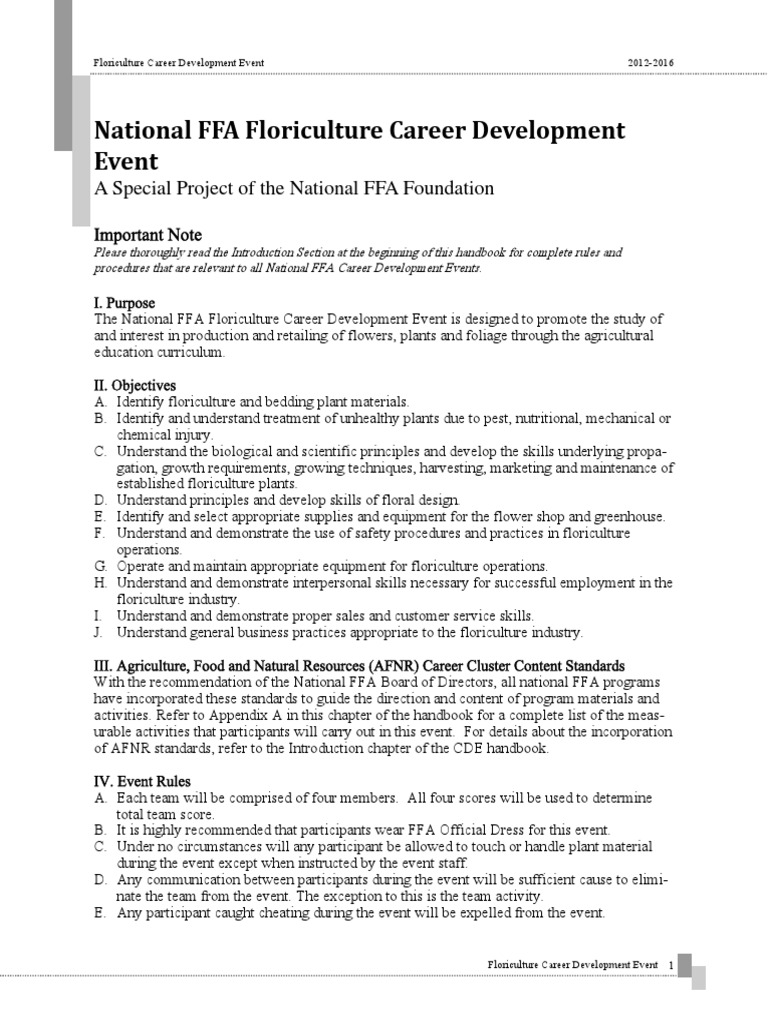 Floriculture Career Development Event

2012-2016

National FFA Floriculture Career Development Event

A Special Project of the National FFA Foundation

Important Note

Please thoroughly read the Introduction Section at the beginning of this handbook for complete rules and procedures that are relevant to all National FFA Career Development Events.

I. Purpose

The National FFA Floriculture Career Development Event is designed to promote the study of and interest in production and retailing of flowers, plants and foliage through the agricultural education curriculum.

II. Objectives

A. Identify floriculture and bedding plant materials.
B. Identify and understand treatment of unhealthy plants due to pest, nutritional, mechanical or chemical injury.
C. Understand the biological and scientific principles and develop the skills underlying propagation, growth requirements, growing techniques, harvesting, marketing and maintenance of established floriculture plants.
D. Understand principles and develop skills of floral design.
E. Identify and select appropriate supplies and equipment for the flower shop and greenhouse.
F. Understand and demonstrate the use of safety procedures and practices in floriculture operations.
G. Operate and maintain appropriate equipment for floriculture operations.
H. Understand and demonstrate interpersonal skills necessary for successful employment in the floriculture industry.
I. Understand and demonstrate proper sales and customer service skills.
J. Understand general business practices appropriate to the floriculture industry.

III. Agriculture, Food and Natural Resources (AFNR) Career Cluster Content Standards

With the recommendation of the National FFA Board of Directors, all national FFA programs have incorporated these standards to guide the direction and content of program materials and activities. Refer to Appendix A in this chapter of the handbook for a complete list of the measurable activities that participants will carry out in this event. For details about the incorporation of AFNR standards, refer to the Introduction chapter of the CDE handbook.

IV. Event Rules

A. Each team will be comprised of four members. All four scores will be used to determine total team score.
B. It is highly recommended that participants wear FFA Official Dress for this event.
C. Under no circumstances will any participant be allowed to touch or handle plant material during the event except when instructed by the event staff.
D. Any communication between participants during the event will be sufficient cause to eliminate the team from the event. The exception to this is the team activity.
E. Any participant caught cheating during the event will be expelled from the event.

Floriculture Career Development Event 1